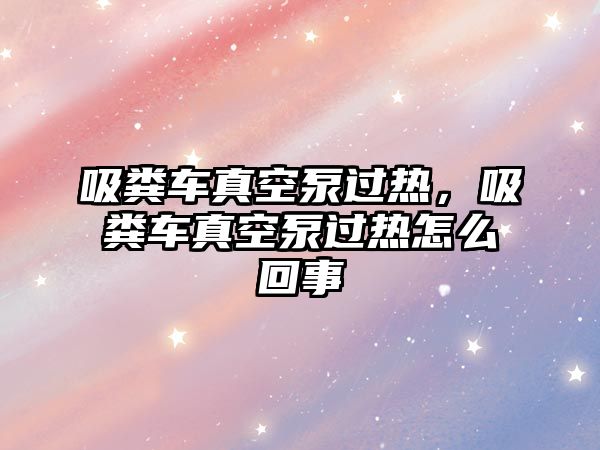 吸粪车真空泵过热，吸粪车真空泵过热怎么回事